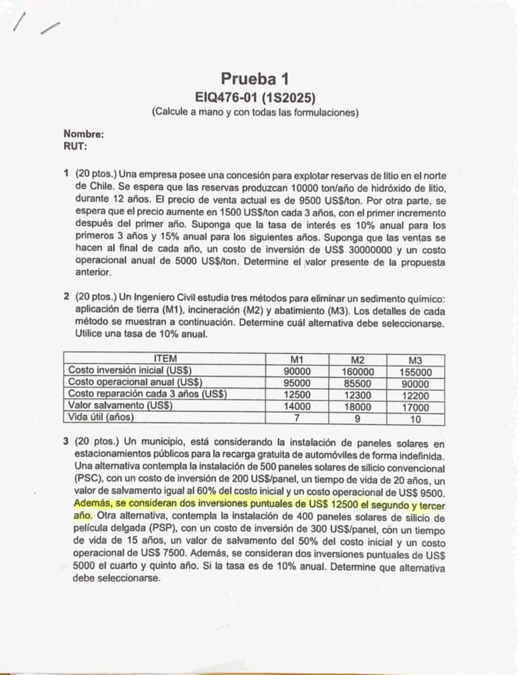 Prueba 1
EIQ476-01 (1S2025)
(Calcule a mano y con todas las formulaciones)

Nombre:
RUT:

1 (20 ptos.) Una empresa posee una concesión para explotar reservas de litio en el norte de Chile. Se espera que las reservas produzcan 10000 ton/año de hidróxido de litio, durante 12 años. El precio de venta actual es de 9500 US$/ton. Por otra parte, se espera que el precio aumente en 1500 US$/ton cada 3 años, con el primer incremento después del primer año. Suponga que la tasa de interés es 10% anual para los primeros 3 años y 15% anual para los siguientes años. Suponga que las ventas se hacen al final de cada año, un costo de inversión de US$ 30000000 y un costo operacional anual de 5000 US$/ton. Determine el valor presente de la propuesta anterior.

2 (20 ptos.) Un Ingeniero Civil estudia tres métodos para eliminar un sedimento químico: aplicación de tierra (M1), incineración (M2) y abatimiento (M3). Los detalles de cada método se muestran a continuación. Determine cuál alternativa debe seleccionarse. Utilice una tasa de 10% anual.

| ITEM | M1 | M2 | M3 |
|---|---|---|---|
| Costo inversión inicial (US$) | 90000 | 160000 | 155000 |
| Costo operacional anual (US$) | 95000 | 85500 | 90000 |
| Costo reparación cada 3 años (US$) | 12500 | 12300 | 12200 |
| Valor salvamento (US$) | 14000 | 18000 | 17000 |
| Vida útil (años) | 7 | 9 | 10 |

3 (20 ptos.) Un municipio, está considerando la instalación de paneles solares en estacionamientos públicos para la recarga gratuita de automóviles de forma indefinida. Una alternativa contempla la instalación de 500 paneles solares de silicio convencional (PSC), con un costo de inversión de 200 US$/panel, un tiempo de vida de 20 años, un valor de salvamento igual al 60% del costo inicial y un costo operacional de US$ 9500. Además, se consideran dos inversiones puntuales de US$ 12500 el segundo y tercer año. Otra alternativa, contempla la instalación de 400 paneles solares de silicio de película delgada (PSP), con un costo de inversión de 300 US$/panel, con un tiempo de vida de 15 años, un valor de salvamento del 50% del costo inicial y un costo operacional de US$ 7500. Además, se consideran dos inversiones puntuales de US$ 5000 el cuarto y quinto año. Si la tasa es de 10% anual. Determine que alternativa debe seleccionarse.